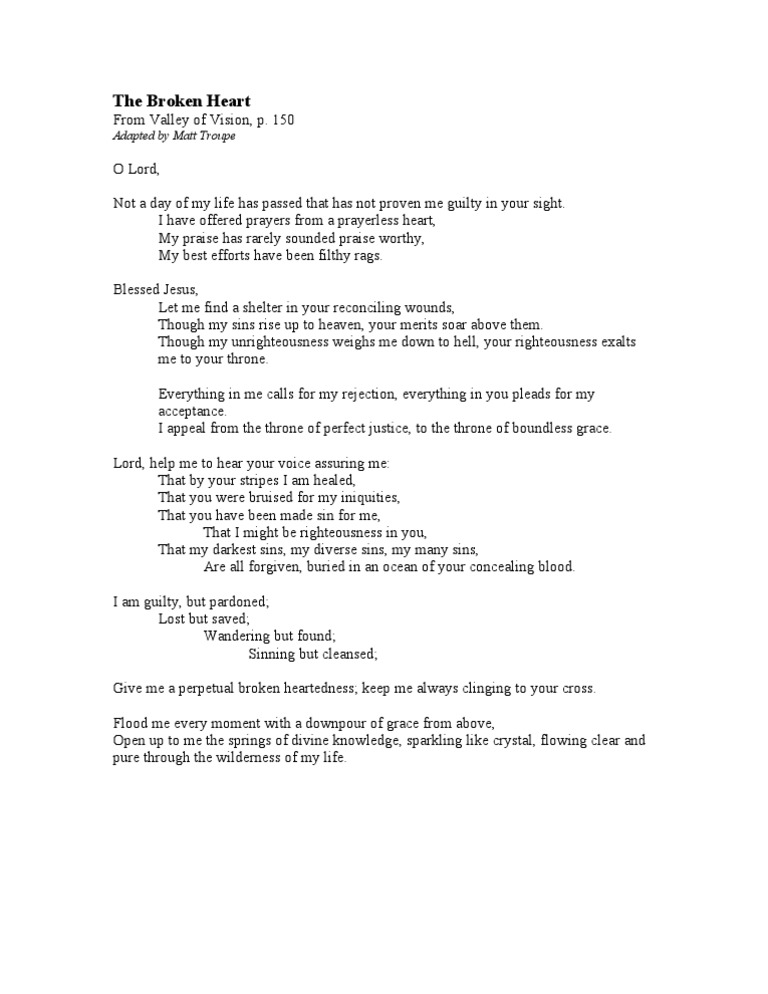 The Broken Heart
From Valley of Vision, p. 150
Adapted by Matt Troupe

O Lord,

Not a day of my life has passed that has not proven me guilty in your sight.
I have offered prayers from a prayerless heart,
My praise has rarely sounded praise worthy,
My best efforts have been filthy rags.

Blessed Jesus,
Let me find a shelter in your reconciling wounds,
Though my sins rise up to heaven, your merits soar above them.
Though my unrighteousness weighs me down to hell, your righteousness exalts me to your throne.

Everything in me calls for my rejection, everything in you pleads for my acceptance.
I appeal from the throne of perfect justice, to the throne of boundless grace.

Lord, help me to hear your voice assuring me:
That by your stripes I am healed,
That you were bruised for my iniquities,
That you have been made sin for me,
That I might be righteousness in you,
That my darkest sins, my diverse sins, my many sins,
Are all forgiven, buried in an ocean of your concealing blood.

I am guilty, but pardoned;
Lost but saved;
Wandering but found;
Sinning but cleansed;

Give me a perpetual broken heartedness; keep me always clinging to your cross.

Flood me every moment with a downpour of grace from above,
Open up to me the springs of divine knowledge, sparkling like crystal, flowing clear and pure through the wilderness of my life.